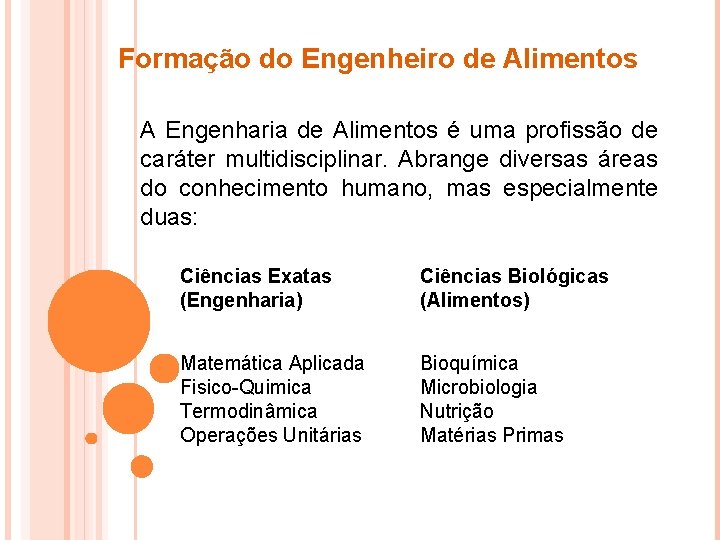 Formação do Engenheiro de Alimentos

A Engenharia de Alimentos é uma profissão de caráter multidisciplinar. Abrange diversas áreas do conhecimento humano, mas especialmente duas:

Ciências Exatas
(Engenharia)

Matemática Aplicada
Fisico-Quimica
Termodinâmica
Operações Unitárias

Ciências Biológicas
(Alimentos)

Bioquímica
Microbiologia
Nutrição
Matérias Primas